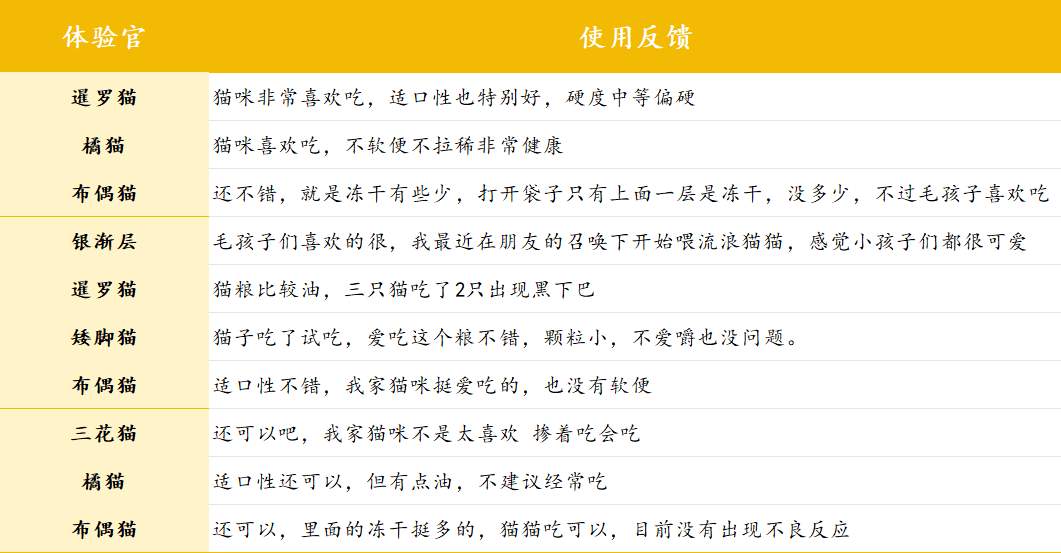 | 体验官 | 使用反馈 |
|---|---|
| 暹罗猫 | 猫咪非常喜欢吃，适口性也特别好，硬度中等偏硬 |
| 橘猫 | 猫咪喜欢吃，不软便不拉稀非常健康 |
| 布偶猫 | 还不错，就是冻干有些少，打开袋子只有上面一层是冻干，没多少，不过毛孩子喜欢吃 |
| 银渐层 | 毛孩子们喜欢的很，我最近在朋友的召唤下开始喂流浪猫猫，感觉小孩子们都很可爱 |
| 暹罗猫 | 猫粮比较油，三只猫吃了2只出现黑下巴 |
| 矮脚猫 | 猫子吃了试吃，爱吃这个粮不错，颗粒小，不爱嚼也没问题。 |
| 布偶猫 | 适口性不错，我家猫咪挺爱吃的，也没有软便 |
| 三花猫 | 还可以吧，我家猫咪不是太喜欢 掺着吃会吃 |
| 橘猫 | 适口性还可以，但有点油，不建议经常吃 |
| 布偶猫 | 还可以，里面的冻干挺多的，猫猫吃可以，目前没有出现不良反应 |